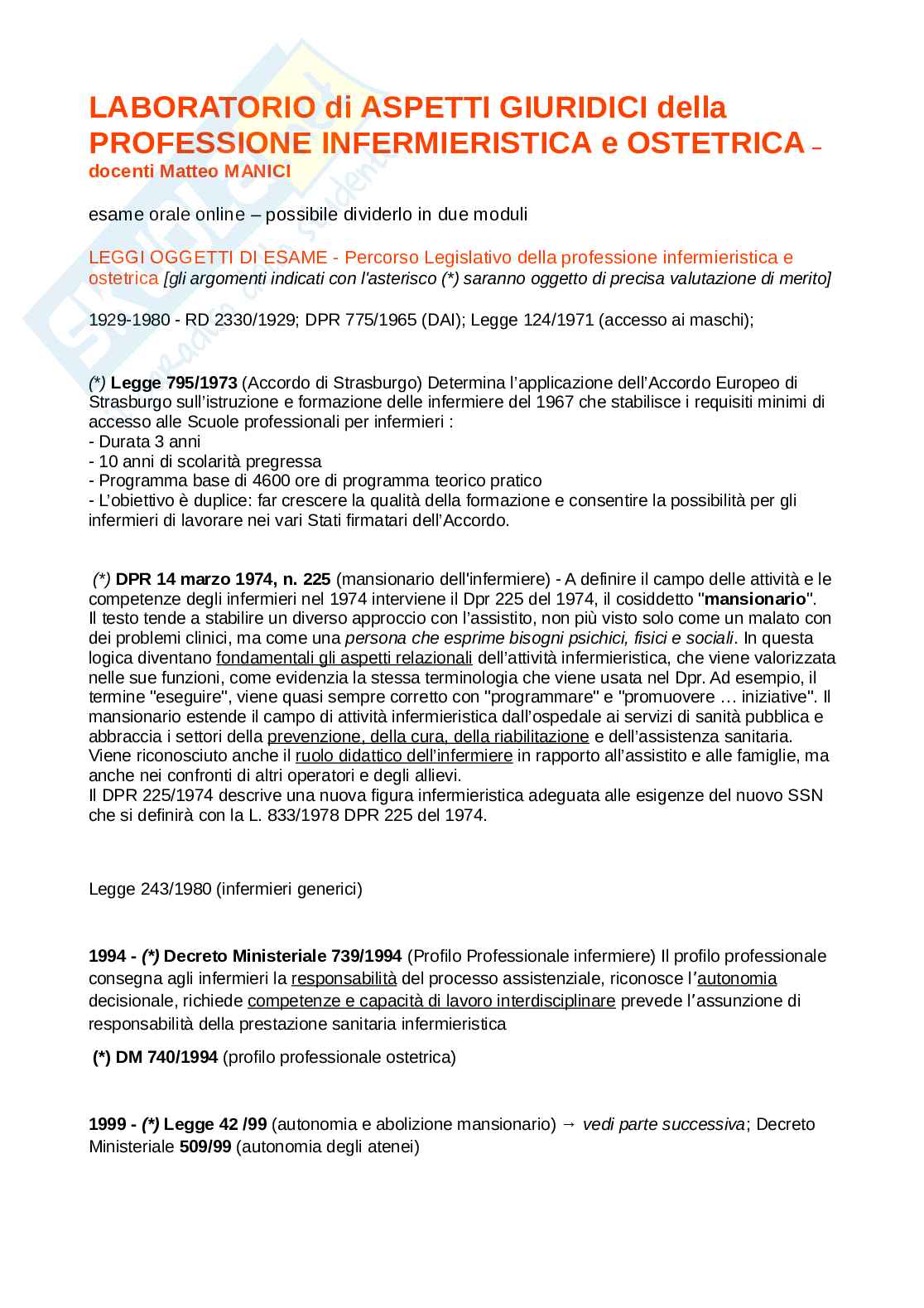 LABORATORIO di ASPETTI GIURIDICI della PROFESSIONE INFERMIERISTICA e OSTETRICA – docenti Matteo MANICI

esame orale online – possibile dividerlo in due moduli

LEGGI OGGETTI DI ESAME - Percorso Legislativo della professione infermieristica e ostetrica [gli argomenti indicati con l'asterisco (*) saranno oggetto di precisa valutazione di merito]

1929-1980 - RD 2330/1929; DPR 775/1965 (DAI); Legge 124/1971 (accesso ai maschi);

(*) Legge 795/1973 (Accordo di Strasburgo) Determina l'applicazione dell'Accordo Europeo di Strasburgo sull'istruzione e formazione delle infermiere del 1967 che stabilisce i requisiti minimi di accesso alle Scuole professionali per infermieri :
- Durata 3 anni
- 10 anni di scolarità pregressa
- Programma base di 4600 ore di programma teorico pratico
- L'obiettivo è duplice: far crescere la qualità della formazione e consentire la possibilità per gli infermieri di lavorare nei vari Stati firmatari dell'Accordo.

(*) DPR 14 marzo 1974, n. 225 (mansionario dell'infermiere) - A definire il campo delle attività e le competenze degli infermieri nel 1974 interviene il Dpr 225 del 1974, il cosiddetto "mansionario". Il testo tende a stabilire un diverso approccio con l'assistito, non più visto solo come un malato con dei problemi clinici, ma come una persona che esprime bisogni psichici, fisici e sociali. In questa logica diventano fondamentali gli aspetti relazionali dell'attività infermieristica, che viene valorizzata nelle sue funzioni, come evidenzia la stessa terminologia che viene usata nel Dpr. Ad esempio, il termine "eseguire", viene quasi sempre corretto con "programmare" e "promuovere … iniziative". Il mansionario estende il campo di attività infermieristica dall'ospedale ai servizi di sanità pubblica e abbraccia i settori della prevenzione, della cura, della riabilitazione e dell'assistenza sanitaria. Viene riconosciuto anche il ruolo didattico dell'infermiere in rapporto all'assistito e alle famiglie, ma anche nei confronti di altri operatori e degli allievi.
Il DPR 225/1974 descrive una nuova figura infermieristica adeguata alle esigenze del nuovo SSN che si definirà con la L. 833/1978 DPR 225 del 1974.

Legge 243/1980 (infermieri generici)

1994 - (*) Decreto Ministeriale 739/1994 (Profilo Professionale infermiere) Il profilo professionale consegna agli infermieri la responsabilità del processo assistenziale, riconosce l'autonomia decisionale, richiede competenze e capacità di lavoro interdisciplinare prevede l'assunzione di responsabilità della prestazione sanitaria infermieristica

(*) DM 740/1994 (profilo professionale ostetrica)

1999 - (*) Legge 42 /99 (autonomia e abolizione mansionario) → vedi parte successiva; Decreto Ministeriale 509/99 (autonomia degli atenei)